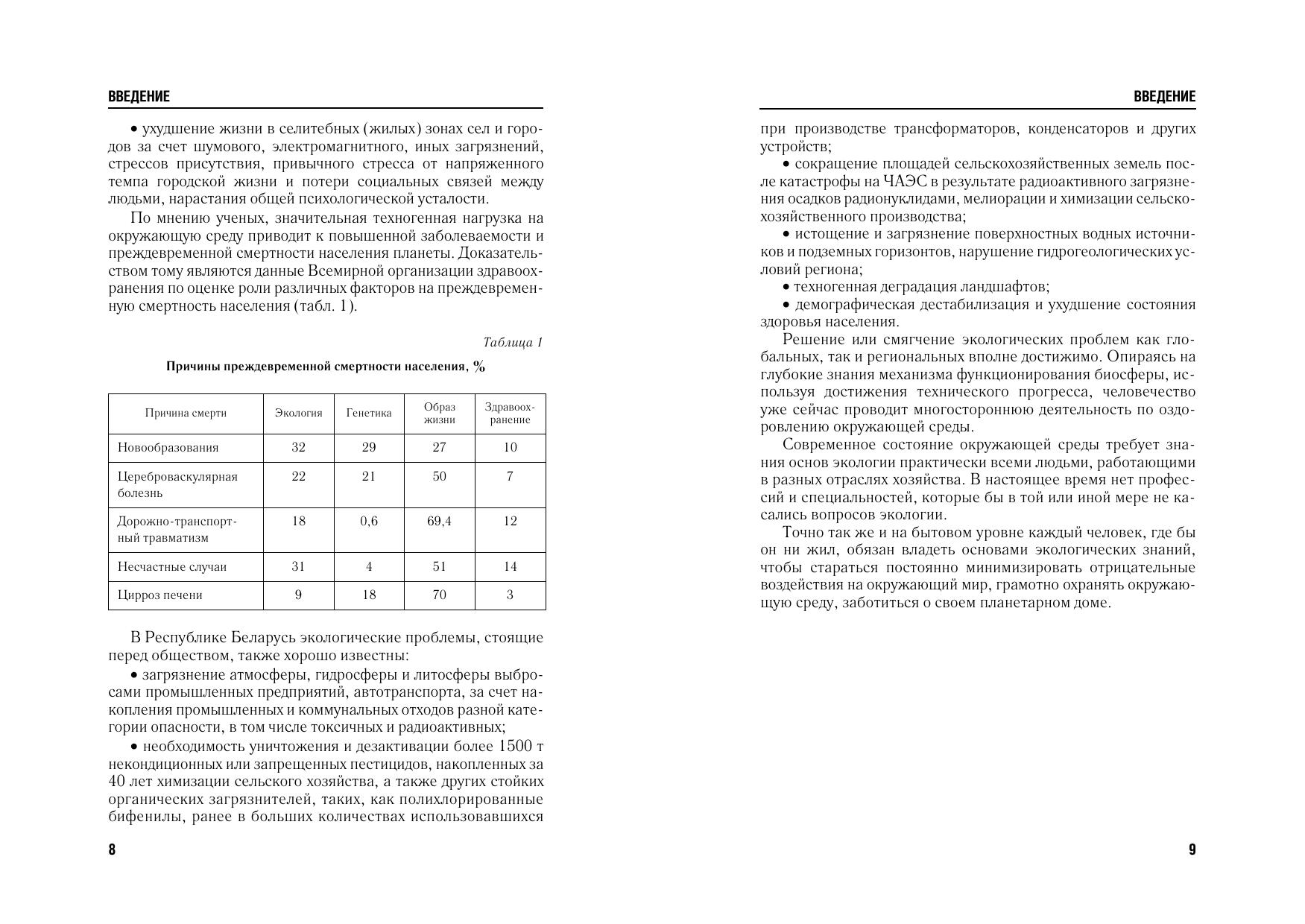 ВВЕДЕНИЕ

• ухудшение жизни в селитебных (жилых) зонах сел и городов за счет шумового, электромагнитного, иных загрязнений, стрессов присутствия, привычного стресса от напряженного темпа городской жизни и потери социальных связей между людьми, нарастания общей психологической усталости.

По мнению ученых, значительная техногенная нагрузка на окружающую среду приводит к повышенной заболеваемости и преждевременной смертности населения планеты. Доказательством тому являются данные Всемирной организации здравоохранения по оценке роли различных факторов на преждевременную смертность населения (табл. 1).

Таблица 1

Причины преждевременной смертности населения, %

| Причина смерти | Экология | Генетика | Образ жизни | Здравоохранение |
|---|---|---|---|---|
| Новообразования | 32 | 29 | 27 | 10 |
| Цереброваскулярная болезнь | 22 | 21 | 50 | 7 |
| Дорожно-транспортный травматизм | 18 | 0,6 | 69,4 | 12 |
| Несчастные случаи | 31 | 4 | 51 | 14 |
| Цирроз печени | 9 | 18 | 70 | 3 |

В Республике Беларусь экологические проблемы, стоящие перед обществом, также хорошо известны:

• загрязнение атмосферы, гидросферы и литосферы выбросами промышленных предприятий, автотранспорта, за счет накопления промышленных и коммунальных отходов разной категории опасности, в том числе токсичных и радиоактивных;

• необходимость уничтожения и дезактивации более 1500 т некондиционных или запрещенных пестицидов, накопленных за 40 лет химизации сельского хозяйства, а также других стойких органических загрязнителей, таких, как полихлорированные бифенилы, ранее в больших количествах использовавшихся

8

ВВЕДЕНИЕ

при производстве трансформаторов, конденсаторов и других устройств;

• сокращение площадей сельскохозяйственных земель после катастрофы на ЧАЭС в результате радиоактивного загрязнения осадков радионуклидами, мелиорации и химизации сельскохозяйственного производства;

• истощение и загрязнение поверхностных водных источников и подземных горизонтов, нарушение гидрогеологических условий региона;

• техногенная деградация ландшафтов;

• демографическая дестабилизация и ухудшение состояния здоровья населения.

Решение или смягчение экологических проблем как глобальных, так и региональных вполне достижимо. Опираясь на глубокие знания механизма функционирования биосферы, используя достижения технического прогресса, человечество уже сейчас проводит многостороннюю деятельность по оздоровлению окружающей среды.

Современное состояние окружающей среды требует знания основ экологии практически всеми людьми, работающими в разных отраслях хозяйства. В настоящее время нет профессий и специальностей, которые бы в той или иной мере не касались вопросов экологии.

Точно так же и на бытовом уровне каждый человек, где бы он ни жил, обязан владеть основами экологических знаний, чтобы стараться постоянно минимизировать отрицательные воздействия на окружающий мир, грамотно охранять окружающую среду, заботиться о своем планетарном доме.

9